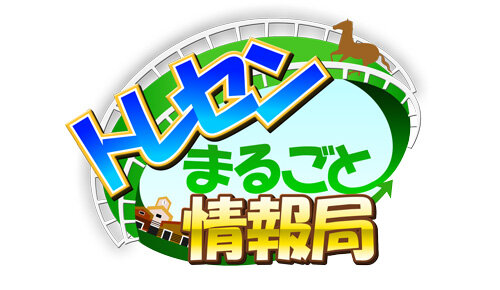 トレセン
まるごと
情報局